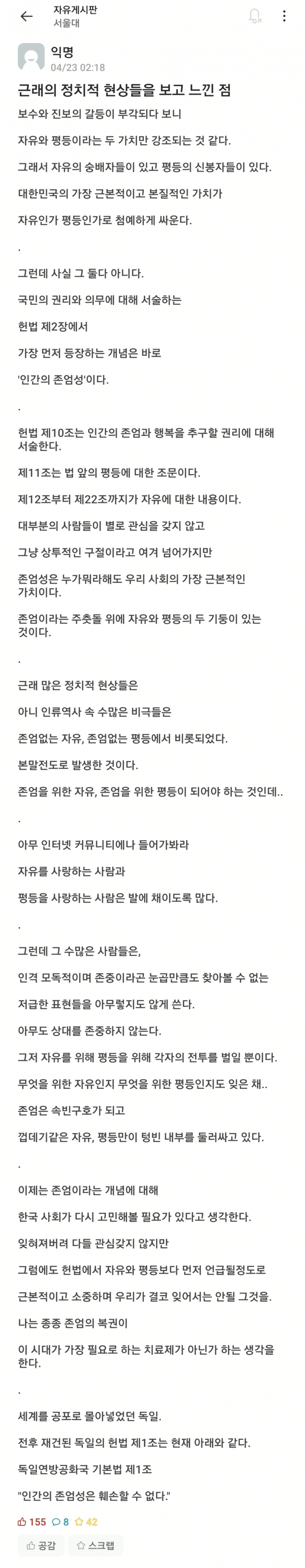 자유게시판
서울대

익명
04/23 02:18

근래의 정치적 현상들을 보고 느낀 점

보수와 진보의 갈등이 부각되다 보니

자유와 평등이라는 두 가치만 강조되는 것 같다.

그래서 자유의 숭배자들이 있고 평등의 신봉자들이 있다.

대한민국의 가장 근본적이고 본질적인 가치가

자유인가 평등인가로 첨예하게 싸운다.

.

그런데 사실 그 둘다 아니다.

국민의 권리와 의무에 대해 서술하는

헌법 제2장에서

가장 먼저 등장하는 개념은 바로

'인간의 존엄성'이다.

.

헌법 제10조는 인간의 존엄과 행복을 추구할 권리에 대해 서술한다.

제11조는 법 앞의 평등에 대한 조문이다.

제12조부터 제22조까지가 자유에 대한 내용이다.

대부분의 사람들이 별로 관심을 갖지 않고

그냥 상투적인 구절이라고 여겨 넘어가지만

존엄성은 누가뭐라해도 우리 사회의 가장 근본적인 가치이다.

존엄이라는 주춧돌 위에 자유와 평등의 두 기둥이 있는 것이다.

.

근래 많은 정치적 현상들은

아니 인류역사 속 수많은 비극들은

존엄없는 자유, 존엄없는 평등에서 비롯되었다.

본말전도로 발생한 것이다.

존엄을 위한 자유, 존엄을 위한 평등이 되어야 하는 것인데..

.

아무 인터넷 커뮤니티에나 들어가봐라

자유를 사랑하는 사람과

평등을 사랑하는 사람은 발에 채이도록 많다.

.

그런데 그 수많은 사람들은,

인격 모독적이며 존중이라곤 눈곱만큼도 찾아볼 수 없는

저급한 표현들을 아무렇지도 않게 쓴다.

아무도 상대를 존중하지 않는다.

그저 자유를 위해 평등을 위해 각자의 전투를 벌일 뿐이다.

무엇을 위한 자유인지 무엇을 위한 평등인지도 잊은 채..

존엄은 속빈구호가 되고

껍데기같은 자유, 평등만이 텅빈 내부를 둘러싸고 있다.

.

이제는 존엄이라는 개념에 대해

한국 사회가 다시 고민해볼 필요가 있다고 생각한다.

잊혀져버려 다들 관심갖지 않지만

그럼에도 헌법에서 자유와 평등보다 먼저 언급될정도로

근본적이고 소중하며 우리가 결코 잊어서는 안될 그것을.

나는 종종 존엄의 복권이

이 시대가 가장 필요로 하는 치료제가 아닌가 하는 생각을 한다.

.

세계를 공포로 몰아넣었던 독일.

전후 재건된 독일의 헌법 제1조는 현재 아래와 같다.

독일연방공화국 기본법 제1조

"인간의 존엄성은 훼손할 수 없다."

155 8 42

공감 스크랩